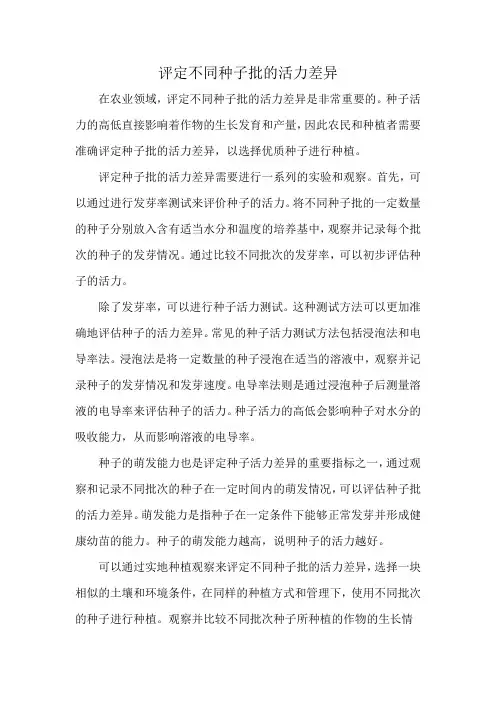 评定不同种子批的活力差异

在农业领域，评定不同种子批的活力差异是非常重要的。种子活力的高低直接影响着作物的生长发育和产量，因此农民和种植者需要准确评定种子批的活力差异，以选择优质种子进行种植。

评定种子批的活力差异需要进行一系列的实验和观察。首先，可以通过进行发芽率测试来评价种子的活力。将不同种子批的一定数量的种子分别放入含有适当水分和温度的培养基中，观察并记录每个批次的种子的发芽情况。通过比较不同批次的发芽率，可以初步评估种子的活力。

除了发芽率，可以进行种子活力测试。这种测试方法可以更加准确地评估种子的活力差异。常见的种子活力测试方法包括浸泡法和电导率法。浸泡法是将一定数量的种子浸泡在适当的溶液中，观察并记录种子的发芽情况和发芽速度。电导率法则是通过浸泡种子后测量溶液的电导率来评估种子的活力。种子活力的高低会影响种子对水分的吸收能力，从而影响溶液的电导率。

种子的萌发能力也是评定种子活力差异的重要指标之一，通过观察和记录不同批次的种子在一定时间内的萌发情况，可以评估种子批的活力差异。萌发能力是指种子在一定条件下能够正常发芽并形成健康幼苗的能力。种子的萌发能力越高，说明种子的活力越好。

可以通过实地种植观察来评定不同种子批的活力差异，选择一块相似的土壤和环境条件，在同样的种植方式和管理下，使用不同批次的种子进行种植。观察并比较不同批次种子所种植的作物的生长情